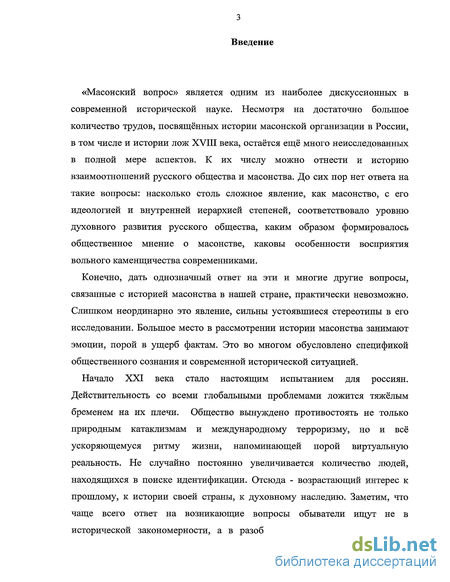 3

Введение

«Масонский вопрос» является одним из наиболее дискуссионных в современной исторической науке. Несмотря на достаточно большое количество трудов, посвящённых истории масонской организации в России, в том числе и истории лож XVIII века, остаётся ещё много неисследованных в полной мере аспектов. К их числу можно отнести и историю взаимоотношений русского общества и масонства. До сих пор нет ответа на такие вопросы: насколько столь сложное явление, как масонство, с его идеологией и внутренней иерархией степеней, соответствовало уровню духовного развития русского общества, каким образом формировалось общественное мнение о масонстве, каковы особенности восприятия вольного каменщичества современниками.

Конечно, дать однозначный ответ на эти и многие другие вопросы, связанные с историей масонства в нашей стране, практически невозможно. Слишком неординарно это явление, сильны устоявшиеся стереотипы в его исследовании. Большое место в рассмотрении истории масонства занимают эмоции, порой в ущерб фактам. Это во многом обусловлено спецификой общественного сознания и современной исторической ситуацией.

Начало XXI века стало настоящим испытанием для россиян. Действительность со всеми глобальными проблемами ложится тяжёлым бременем на их плечи. Общество вынуждено противостоять не только природным катаклизмам и международному терроризму, но и всё ускоряющемуся ритму жизни, напоминающей порой виртуальную реальность. Не случайно постоянно увеличивается количество людей, находящихся в поиске идентификации. Отсюда - возрастающий интерес к прошлому, к истории своей страны, к духовному наследию. Заметим, что чаще всего ответ на возникающие вопросы обыватели ищут не в исторической закономерности, а в разоб

dsLib.net
библиотека диссертаций